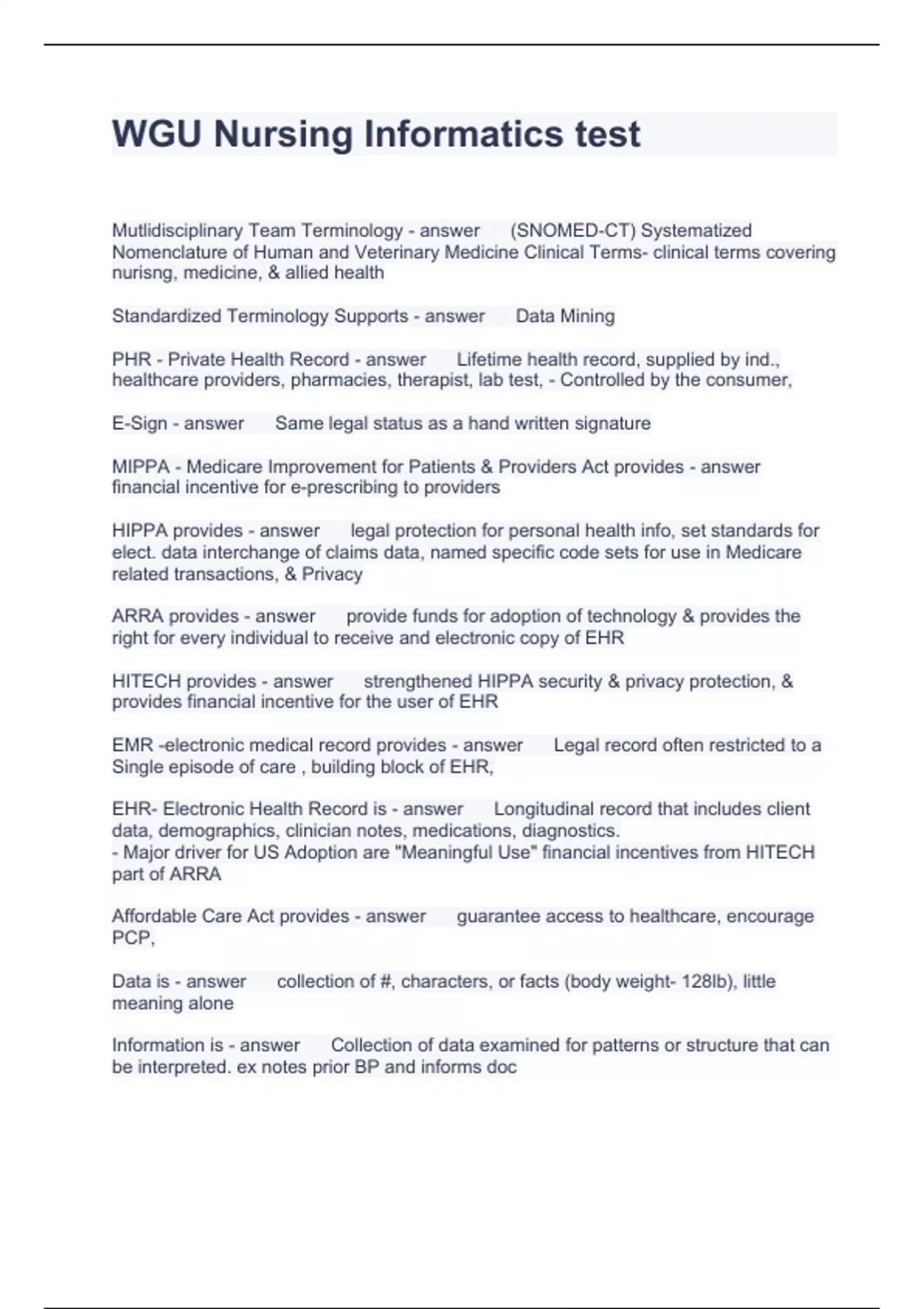 WGU Nursing Informatics test

Mutlidisciplinary Team Terminology - answer (SNOMED-CT) Systematized Nomenclature of Human and Veterinary Medicine Clinical Terms- clinical terms covering nurisng, medicine, & allied health

Standardized Terminology Supports - answer Data Mining

PHR - Private Health Record - answer Lifetime health record, supplied by ind., healthcare providers, pharmacies, therapist, lab test, - Controlled by the consumer,

E-Sign - answer Same legal status as a hand written signature

MIPPA - Medicare Improvement for Patients & Providers Act provides - answer financial incentive for e-prescribing to providers

HIPPA provides - answer legal protection for personal health info, set standards for elect. data interchange of claims data, named specific code sets for use in Medicare related transactions, & Privacy

ARRA provides - answer provide funds for adoption of technology & provides the right for every individual to receive and electronic copy of EHR

HITECH provides - answer strengthened HIPPA security & privacy protection, & provides financial incentive for the user of EHR

EMR -electronic medical record provides - answer Legal record often restricted to a Single episode of care , building block of EHR,

EHR- Electronic Health Record is - answer Longitudinal record that includes client data, demographics, clinician notes, medications, diagnostics.
- Major driver for US Adoption are "Meaningful Use" financial incentives from HITECH part of ARRA

Affordable Care Act provides - answer guarantee access to healthcare, encourage PCP,

Data is - answer collection of #, characters, or facts (body weight- 128lb), little meaning alone

Information is - answer Collection of data examined for patterns or structure that can be interpreted. ex notes prior BP and informs doc